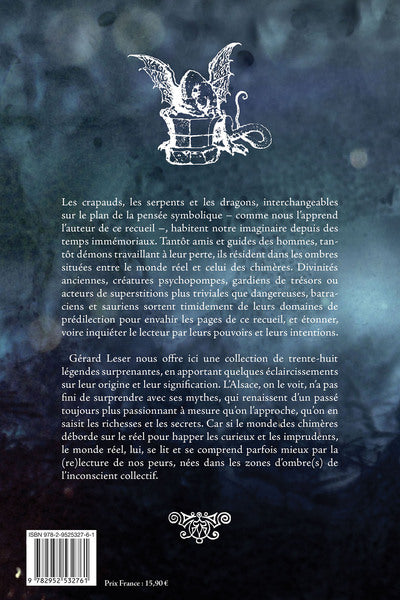 Les crapauds, les serpents et les dragons, interchangeables sur le plan de la pensée symbolique – comme nous l'apprend l'auteur de ce recueil –, habitent notre imaginaire depuis des temps immémoriaux. Tantôt amis et guides des hommes, tantôt démons travaillant à leur perte, ils résident dans les ombres situées entre le monde réel et celui des chimères. Divinités anciennes, créatures psychopompes, gardiens de trésors ou acteurs de superstitions plus triviales que dangereuses, batraciens et sauriens sortent timidement de leurs domaines de prédilection pour envahir les pages de ce recueil, et étonner, voire inquiéter le lecteur par leurs pouvoirs et leurs intentions.

Gérard Leser nous offre ici une collection de trente-huit légendes surprenantes, en apportant quelques éclaircissements sur leur origine et leur signification. L'Alsace, on le voit, n'a pas fini de surprendre avec ses mythes, qui renaissent d'un passé toujours plus passionnant à mesure qu'on l'approche, qu'on en saisit les richesses et les secrets. Car si le monde des chimères déborde sur le réel pour happer les curieux et les imprudents, le monde réel, lui, se lit et se comprend parfois mieux par la (re)lecture de nos peurs, nées dans les zones d'ombre(s) de l'inconscient collectif.

ISBN 978-2-9525327-6-1

9 782952 532761

Prix France : 15,90 €